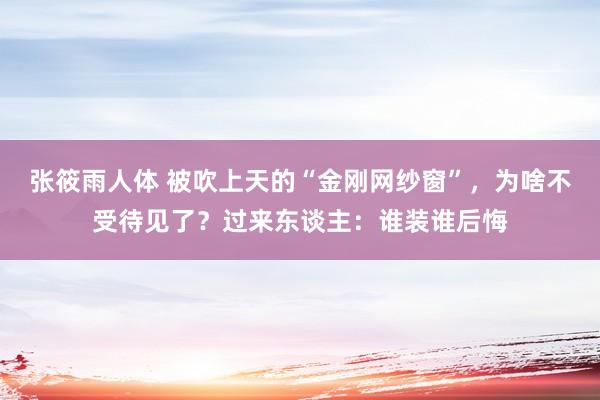 张筱雨人体 被吹上天的“金刚网纱窗”，为啥不受待见了？过来东谈主：谁装谁后悔